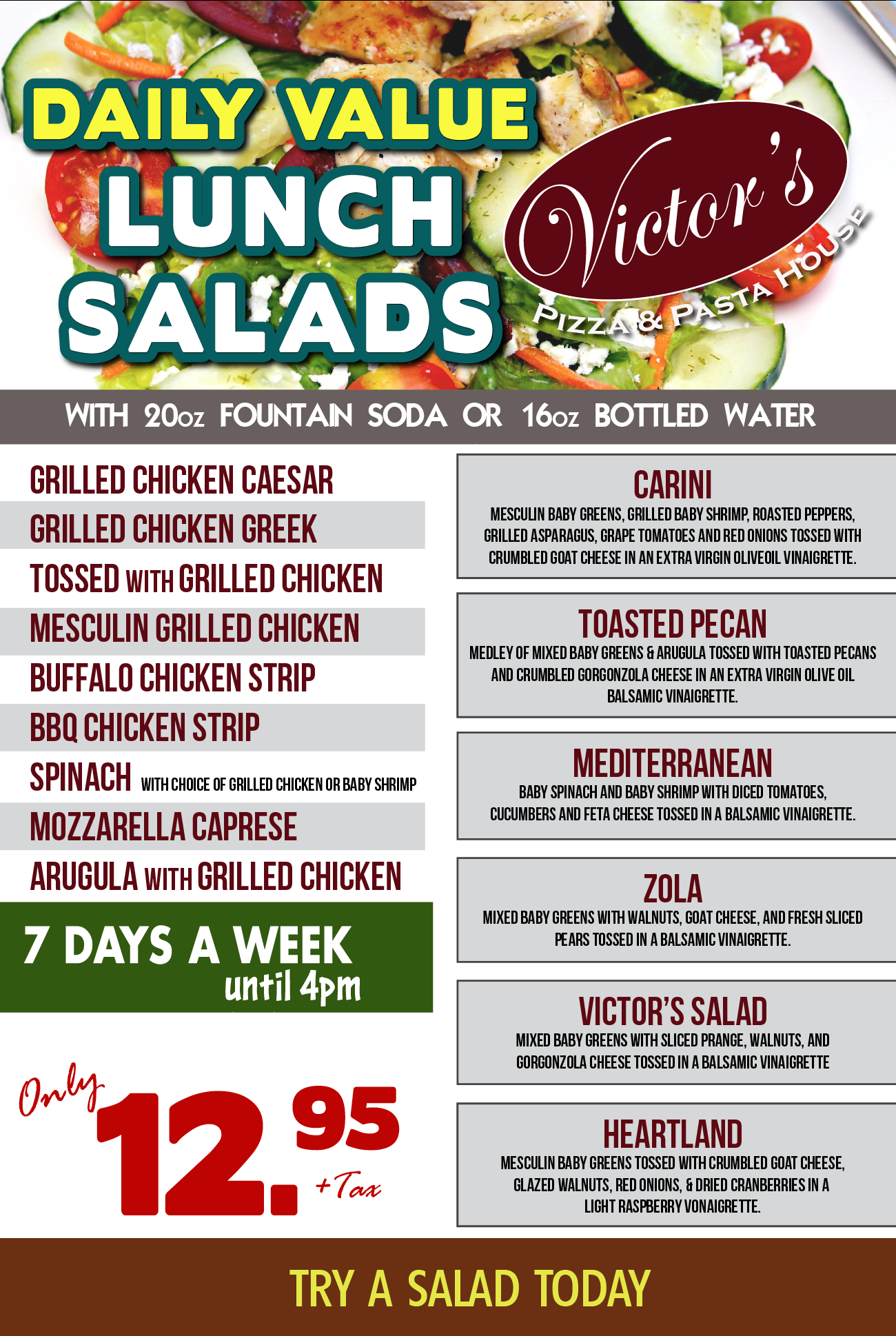 DAILY VALUE
LUNCH
SALADS

Victor's
PIZZA & PASTA HOUSE

WITH 20oz FOUNTAIN SODA OR 16oz BOTTLED WATER

GRILLED CHICKEN CAESAR
GRILLED CHICKEN GREEK
TOSSED WITH GRILLED CHICKEN
MESCULIN GRILLED CHICKEN
BUFFALO CHICKEN STRIP
BBQ CHICKEN STRIP
SPINACH WITH CHOICE OF GRILLED CHICKEN OR BABY SHRIMP
MOZZARELLA CAPRESE
ARUGULA WITH GRILLED CHICKEN

7 DAYS A WEEK
until 4pm

Only 12.95 +Tax

CARINI
MESCULIN BABY GREENS, GRILLED BABY SHRIMP, ROASTED PEPPERS, GRILLED ASPARAGUS, GRAPE TOMATOES AND RED ONIONS TOSSED WITH CRUMBLED GOAT CHEESE IN AN EXTRA VIRGIN OLIVEOIL VINAIGRETTE.

TOASTED PECAN
MEDLEY OF MIXED BABY GREENS & ARUGULA TOSSED WITH TOASTED PECANS AND CRUMBLED GORGONZOLA CHEESE IN AN EXTRA VIRGIN OLIVE OIL BALSAMIC VINAIGRETTE.

MEDITERRANEAN
BABY SPINACH AND BABY SHRIMP WITH DICED TOMATOES, CUCUMBERS AND FETA CHEESE TOSSED IN A BALSAMIC VINAIGRETTE.

ZOLA
MIXED BABY GREENS WITH WALNUTS, GOAT CHEESE, AND FRESH SLICED PEARS TOSSED IN A BALSAMIC VINAIGRETTE.

VICTOR'S SALAD
MIXED BABY GREENS WITH SLICED PRANGE, WALNUTS, AND GORGONZOLA CHEESE TOSSED IN A BALSAMIC VINAIGRETTE

HEARTLAND
MESCULIN BABY GREENS TOSSED WITH CRUMBLED GOAT CHEESE, GLAZED WALNUTS, RED ONIONS, & DRIED CRANBERRIES IN A LIGHT RASPBERRY VONAIGRETTE.

TRY A SALAD TODAY